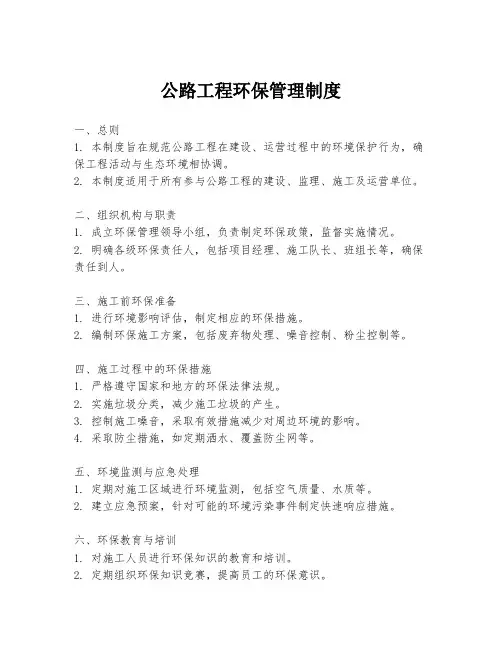 公路工程环保管理制度

一、总则
1. 本制度旨在规范公路工程在建设、运营过程中的环境保护行为，确保工程活动与生态环境相协调。
2. 本制度适用于所有参与公路工程的建设、监理、施工及运营单位。

二、组织机构与职责
1. 成立环保管理领导小组，负责制定环保政策，监督实施情况。
2. 明确各级环保责任人，包括项目经理、施工队长、班组长等，确保责任到人。

三、施工前环保准备
1. 进行环境影响评估，制定相应的环保措施。
2. 编制环保施工方案，包括废弃物处理、噪音控制、粉尘控制等。

四、施工过程中的环保措施
1. 严格遵守国家和地方的环保法律法规。
2. 实施垃圾分类，减少施工垃圾的产生。
3. 控制施工噪音，采取有效措施减少对周边环境的影响。
4. 采取防尘措施，如定期洒水、覆盖防尘网等。

五、环境监测与应急处理
1. 定期对施工区域进行环境监测，包括空气质量、水质等。
2. 建立应急预案，针对可能的环境污染事件制定快速响应措施。

六、环保教育与培训
1. 对施工人员进行环保知识的教育和培训。
2. 定期组织环保知识竞赛，提高员工的环保意识。